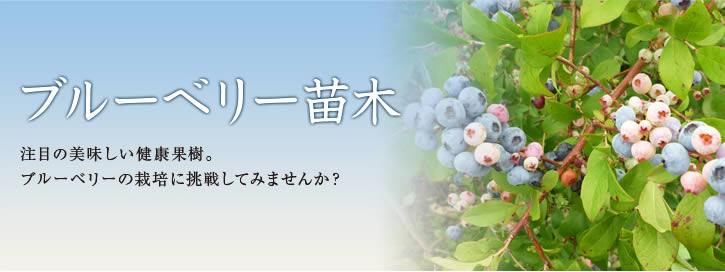 ブルーベリー苗木

注目の美味しい健康果樹。
ブルーベリーの栽培に挑戦してみませんか？